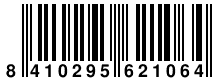 8 410295 621064